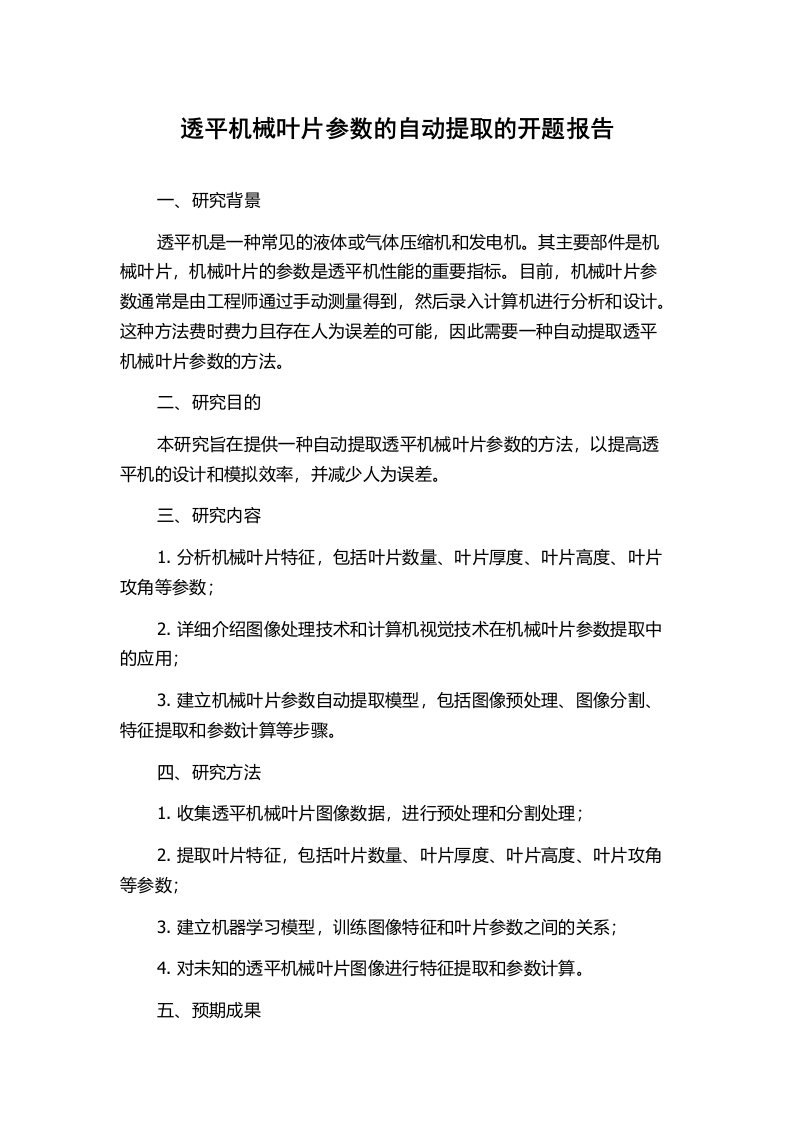 透平机械叶片参数的自动提取的开题报告

一、研究背景

透平机是一种常见的液体或气体压缩机和发电机。其主要部件是机械叶片，机械叶片的参数是透平机性能的重要指标。目前，机械叶片参数通常是由工程师通过手动测量得到，然后录入计算机进行分析和设计。这种方法费时费力且存在人为误差的可能，因此需要一种自动提取透平机械叶片参数的方法。

二、研究目的

本研究旨在提供一种自动提取透平机械叶片参数的方法，以提高透平机的设计和模拟效率，并减少人为误差。

三、研究内容

1. 分析机械叶片特征，包括叶片数量、叶片厚度、叶片高度、叶片攻角等参数；

2. 详细介绍图像处理技术和计算机视觉技术在机械叶片参数提取中的应用；

3. 建立机械叶片参数自动提取模型，包括图像预处理、图像分割、特征提取和参数计算等步骤。

四、研究方法

1. 收集透平机械叶片图像数据，进行预处理和分割处理；

2. 提取叶片特征，包括叶片数量、叶片厚度、叶片高度、叶片攻角等参数；

3. 建立机器学习模型，训练图像特征和叶片参数之间的关系；

4. 对未知的透平机械叶片图像进行特征提取和参数计算。

五、预期成果